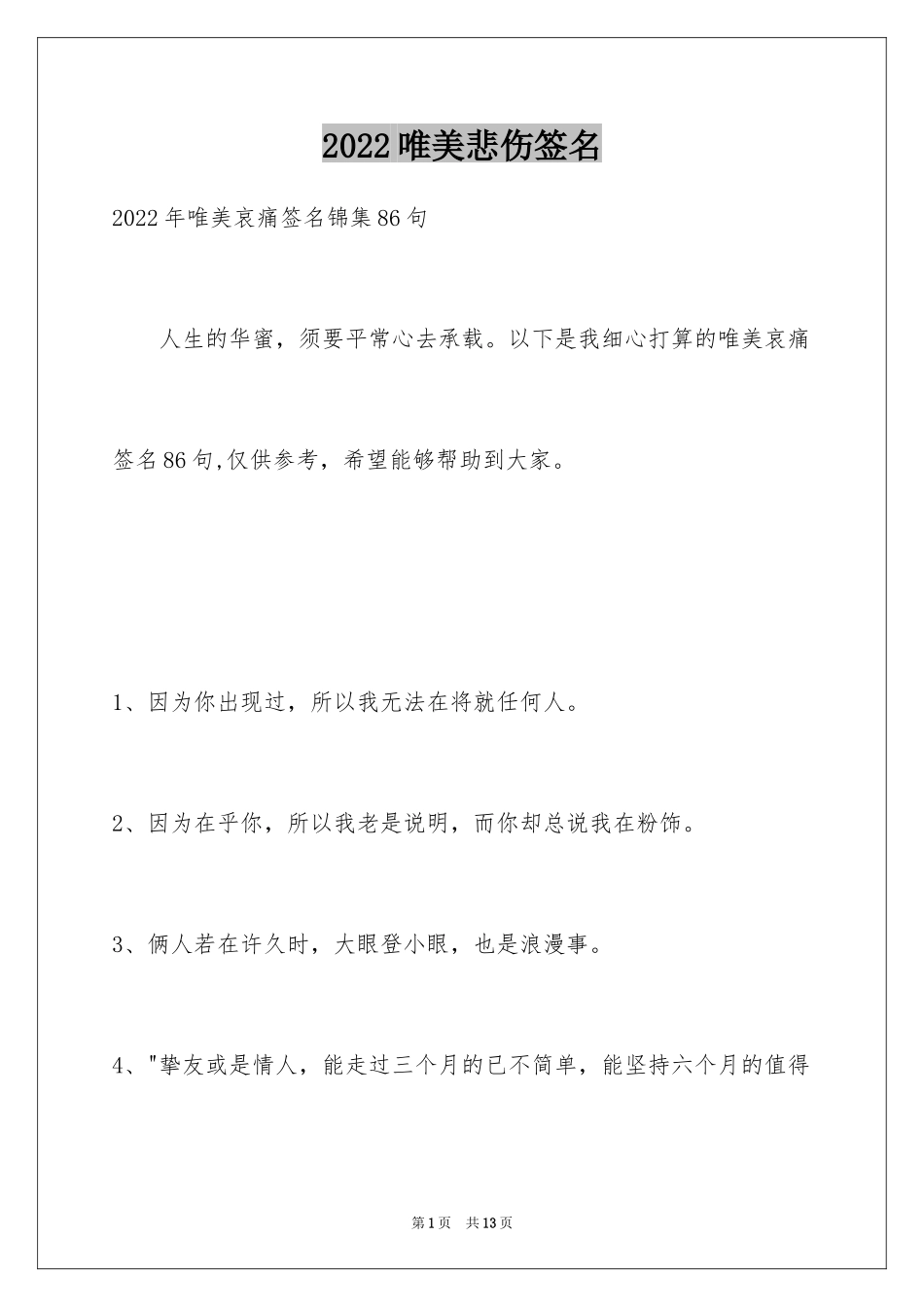 2022唯美悲伤签名

2022年唯美哀痛签名锦集86句

人生的华蜜，须要平常心去承载。以下是我细心打算的唯美哀痛签名86句,仅供参考，希望能够帮助到大家。

1、因为你出现过，所以我无法在将就任何人。

2、因为在乎你，所以我老是说明，而你却总说我在粉饰。

3、俩人若在许久时，大眼登小眼，也是浪漫事。

4、"挚友或是情人，能走过三个月的已不简单，能坚持六个月的值得

第1页　共13页